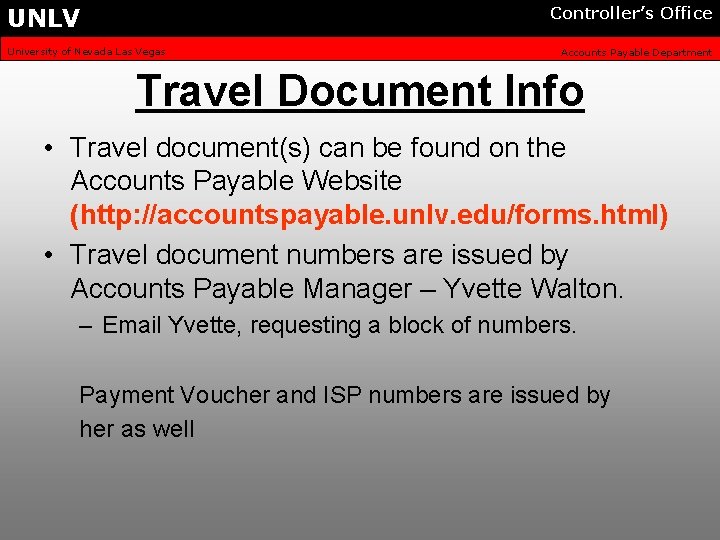 UNLV

Controller's Office

University of Nevada Las Vegas

Accounts Payable Department

Travel Document Info

• Travel document(s) can be found on the Accounts Payable Website (http://accountspayable.unlv.edu/forms.html)

• Travel document numbers are issued by Accounts Payable Manager – Yvette Walton.

– Email Yvette, requesting a block of numbers.

Payment Voucher and ISP numbers are issued by her as well